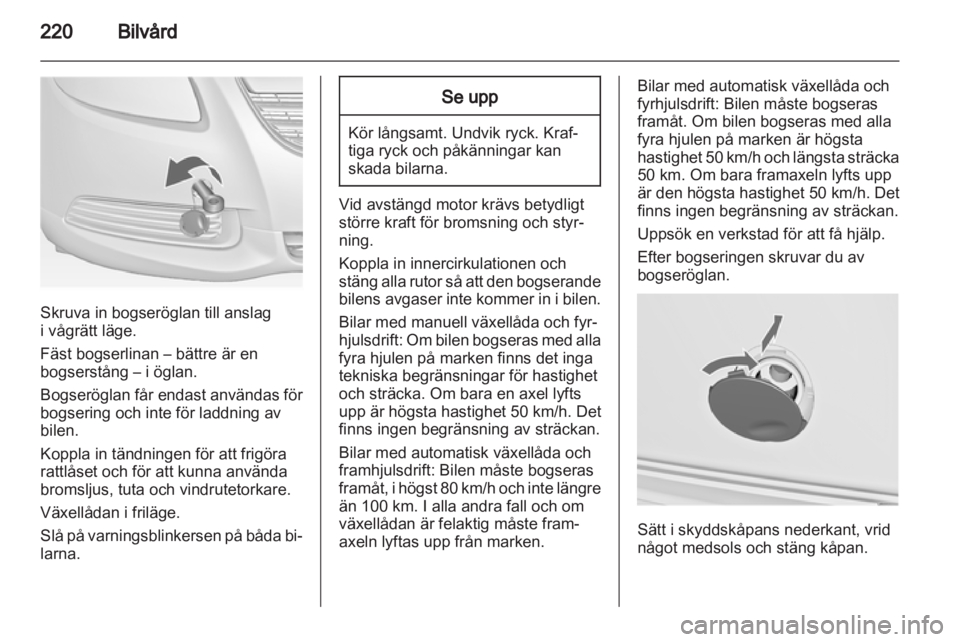 220 Bilvård

Skruva in bogseröglan till anslag i vågrätt läge.

Fäst bogserlinan – bättre är en bogserstång – i öglan.

Bogseröglan får endast användas för bogsering och inte för laddning av bilen.

Koppla in tändningen för att frigöra rattlåset och för att kunna använda bromsljus, tuta och vindrutetorkare.

Växellådan i friläge.

Slå på varningsblinkersen på båda bilarna.

Se upp

Kör långsamt. Undvik ryck. Kraftiga ryck och påkänningar kan skada bilarna.

Vid avstängd motor krävs betydligt större kraft för bromsning och styrning.

Koppla in innercirkulationen och stäng alla rutor så att den bogserande bilens avgaser inte kommer in i bilen.

Bilar med manuell växellåda och fyrhjulsdrift: Om bilen bogseras med alla fyra hjulen på marken finns det inga tekniska begränsningar för hastighet och sträcka. Om bara en axel lyfts upp är högsta hastighet 50 km/h. Det finns ingen begränsning av sträckan.

Bilar med automatisk växellåda och framhjulsdrift: Bilen måste bogseras framåt, i högst 80 km/h och inte längre än 100 km. I alla andra fall och om växellådan är felaktig måste framaxeln lyftas upp från marken.

Bilar med automatisk växellåda och fyrhjulsdrift: Bilen måste bogseras framåt. Om bilen bogseras med alla fyra hjulen på marken är högsta hastighet 50 km/h och längsta sträcka 50 km. Om bara framaxeln lyfts upp är den högsta hastighet 50 km/h. Det finns ingen begränsning av sträckan.

Uppsök en verkstad för att få hjälp.

Efter bogseringen skruvar du av bogseröglan.

Sätt i skyddskåpans nederkant, vrid något medsols och stäng kåpan.

carmanualsonline.info